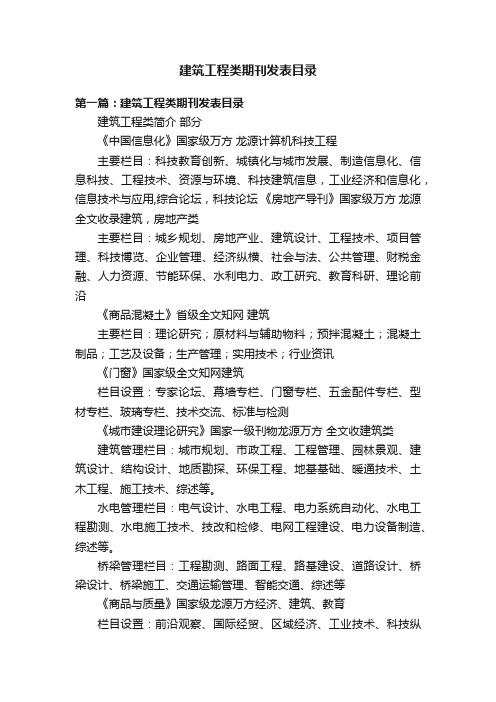 建筑工程类期刊发表目录

第一篇：建筑工程类期刊发表目录

建筑工程类简介 部分

《中国信息化》国家级万方 龙源计算机科技工程

主要栏目：科技教育创新、城镇化与城市发展、制造信息化、信息科技、工程技术、资源与环境、科技建筑信息，工业经济和信息化，信息技术与应用,综合论坛，科技论坛 《房地产导刊》国家级万方 龙源全文收录建筑，房地产类

主要栏目：城乡规划、房地产业、建筑设计、工程技术、项目管理、科技博览、企业管理、经济纵横、社会与法、公共管理、财税金融、人力资源、节能环保、水利电力、政工研究、教育科研、理论前沿

《商品混凝土》省级全文知网 建筑

主要栏目：理论研究；原材料与辅助物料；预拌混凝土；混凝土制品；工艺及设备；生产管理；实用技术；行业资讯

《门窗》国家级全文知网建筑

栏目设置：专家论坛、幕墙专栏、门窗专栏、五金配件专栏、型材专栏、玻璃专栏、技术交流、标准与检测

《城市建设理论研究》国家一级刊物龙源万方 全文收建筑类

建筑管理栏目：城市规划、市政工程、工程管理、园林景观、建筑设计、结构设计、地质勘探、环保工程、地基基础、暖通技术、土木工程、施工技术、综述等。

水电管理栏目：电气设计、水电工程、电力系统自动化、水电工程勘测、水电施工技术、技改和检修、电网工程建设、电力设备制造、综述等。

桥梁管理栏目：工程勘测、路面工程、路基建设、道路设计、桥梁设计、桥梁施工、交通运输管理、智能交通、综述等

《商品与质量》国家级龙源万方经济、建筑、教育

栏目设置：前沿观察、国际经贸、区域经济、工业技术、科技纵